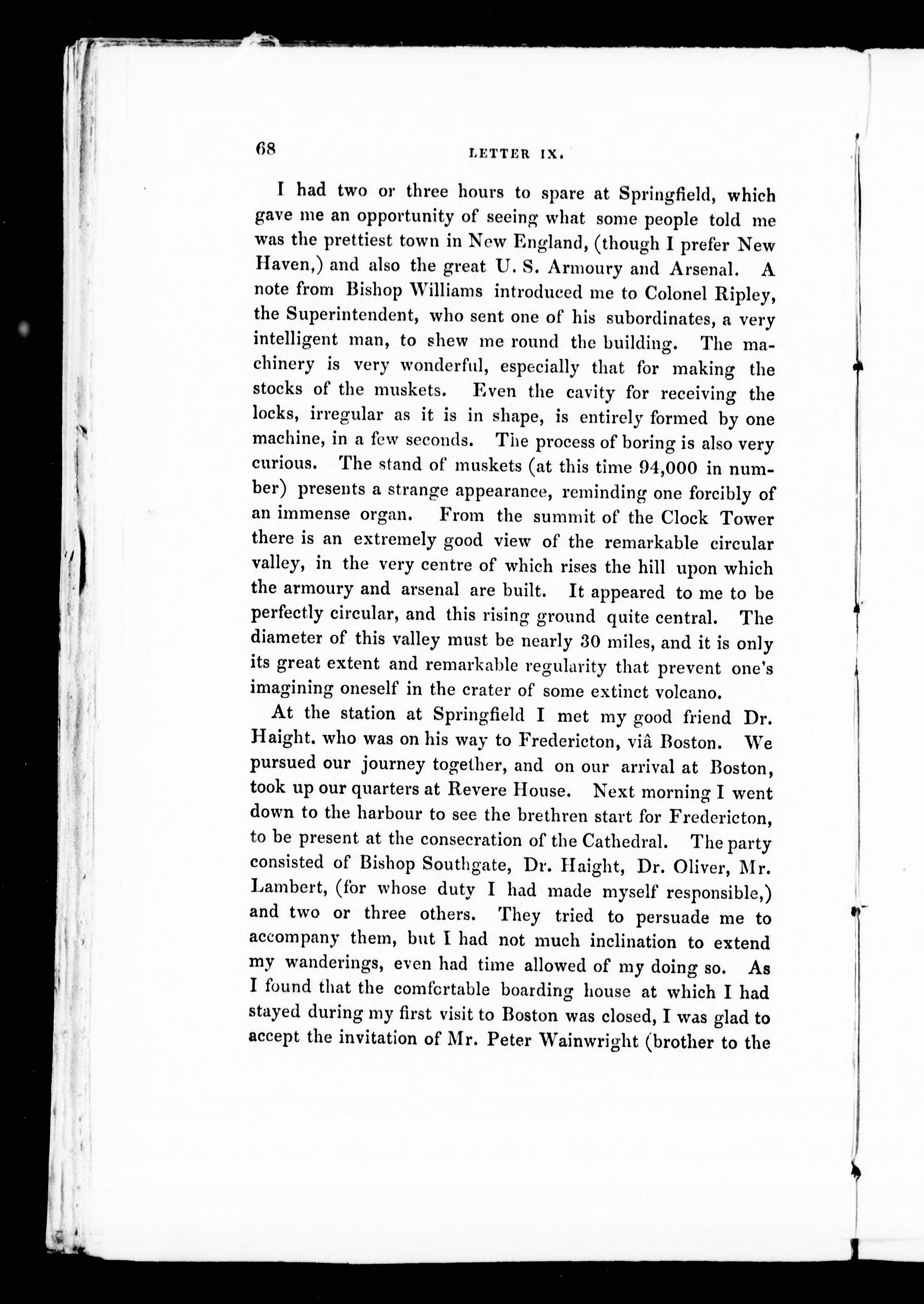 68 LETTER IX.

I had two or three hours to spare at Springfield, which gave me an opportunity of seeing what some people told me was the prettiest town in New England, (though I prefer New Haven,) and also the great U. S. Armoury and Arsenal. A note from Bishop Williams introduced me to Colonel Ripley, the Superintendent, who sent one of his subordinates, a very intelligent man, to shew me round the building. The machinery is very wonderful, especially that for making the stocks of the muskets. Even the cavity for receiving the locks, irregular as it is in shape, is entirely formed by one machine, in a few seconds. The process of boring is also very curious. The stand of muskets (at this time 94,000 in number) presents a strange appearance, reminding one forcibly of an immense organ. From the summit of the Clock Tower there is an extremely good view of the remarkable circular valley, in the very centre of which rises the hill upon which the armoury and arsenal are built. It appeared to me to be perfectly circular, and this rising ground quite central. The diameter of this valley must be nearly 30 miles, and it is only its great extent and remarkable regularity that prevent one's imagining oneself in the crater of some extinct volcano.

At the station at Springfield I met my good friend Dr. Haight. who was on his way to Fredericton, viâ Boston. We pursued our journey together, and on our arrival at Boston, took up our quarters at Revere House. Next morning I went down to the harbour to see the brethren start for Fredericton, to be present at the consecration of the Cathedral. The party consisted of Bishop Southgate, Dr. Haight, Dr. Oliver, Mr. Lambert, (for whose duty I had made myself responsible,) and two or three others. They tried to persuade me to accompany them, but I had not much inclination to extend my wanderings, even had time allowed of my doing so. As I found that the comfortable boarding house at which I had stayed during my first visit to Boston was closed, I was glad to accept the invitation of Mr. Peter Wainwright (brother to the